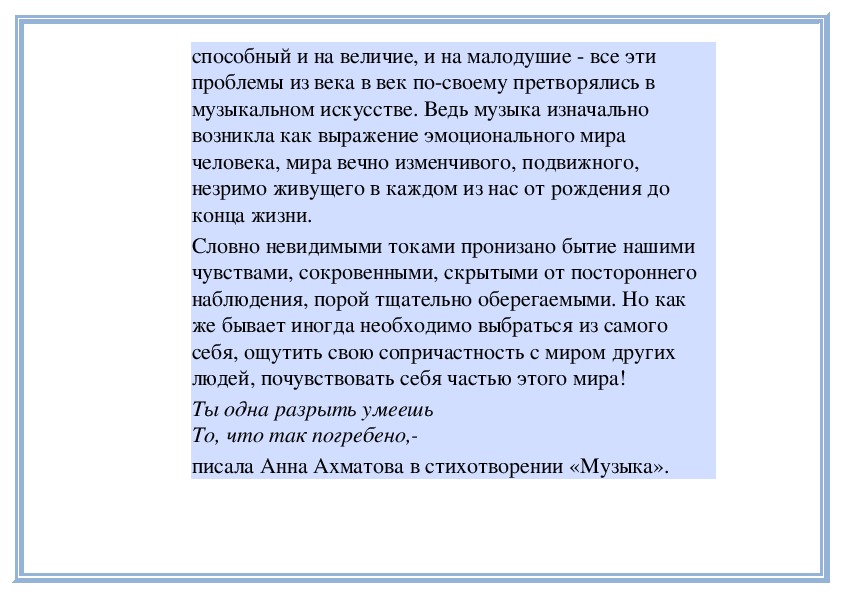 способный и на величие, и на малодушие - все эти проблемы из века в век по-своему претворялись в музыкальном искусстве. Ведь музыка изначально возникла как выражение эмоционального мира человека, мира вечно изменчивого, подвижного, незримо живущего в каждом из нас от рождения до конца жизни.

Словно невидимыми токами пронизано бытие нашими чувствами, сокровенными, скрытыми от постороннего наблюдения, порой тщательно оберегаемыми. Но как же бывает иногда необходимо выбраться из самого себя, ощутить свою сопричастность с миром других людей, почувствовать себя частью этого мира!

Ты одна разрыть умеешь
То, что так погребено,-

писала Анна Ахматова в стихотворении «Музыка».